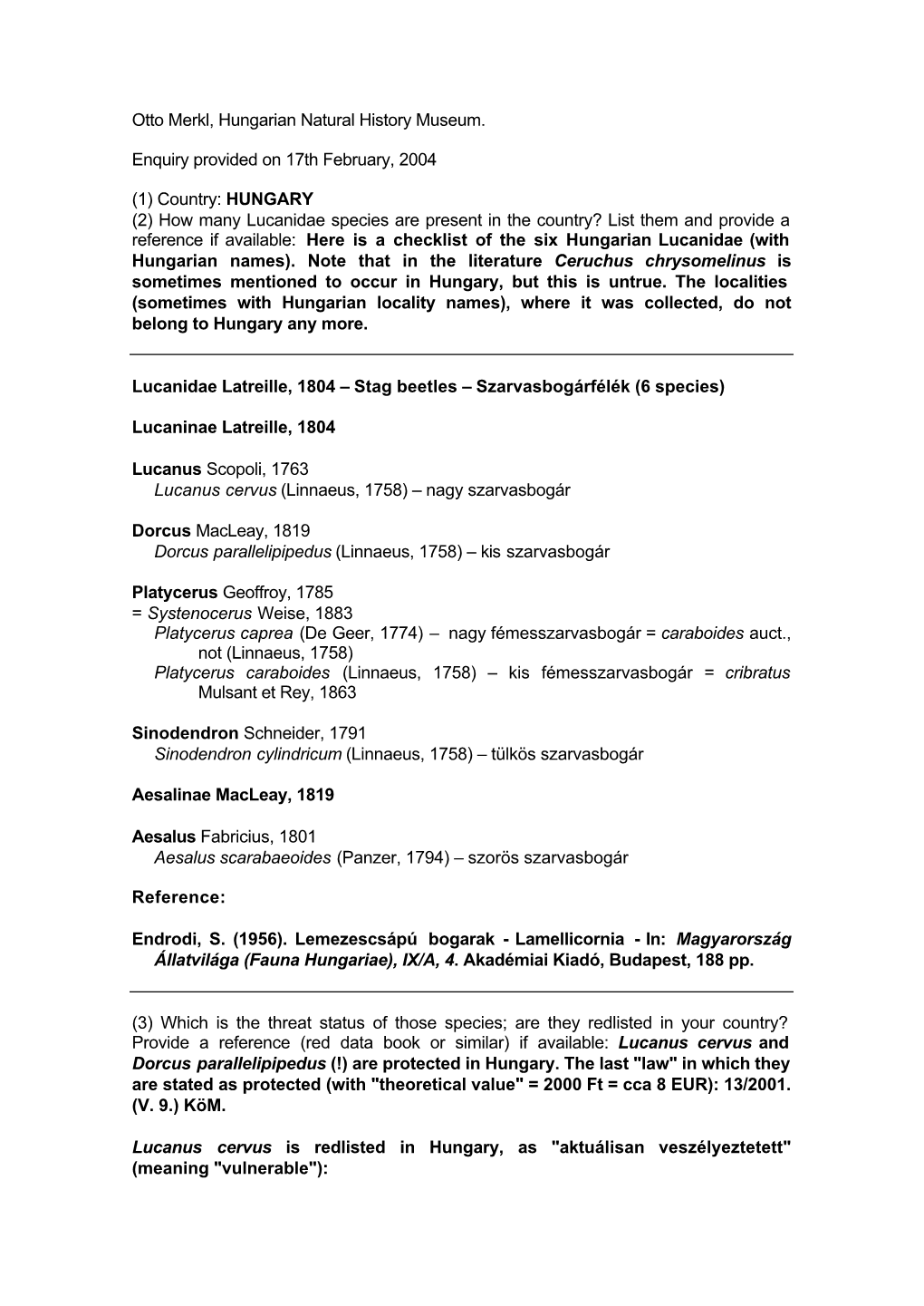 Otto Merkl, Hungarian Natural History Museum.

Enquiry provided on 17th February, 2004

(1) Country: HUNGARY
(2) How many Lucanidae species are present in the country? List them and provide a reference if available: Here is a checklist of the six Hungarian Lucanidae (with Hungarian names). Note that in the literature Ceruchus chrysomelinus is sometimes mentioned to occur in Hungary, but this is untrue. The localities (sometimes with Hungarian locality names), where it was collected, do not belong to Hungary any more.

Lucanidae Latreille, 1804 – Stag beetles – Szarvasbogárfélék (6 species)

Lucaninae Latreille, 1804

Lucanus Scopoli, 1763
Lucanus cervus (Linnaeus, 1758) – nagy szarvasbogár

Dorcus MacLeay, 1819
Dorcus parallelipipedus (Linnaeus, 1758) – kis szarvasbogár

Platycerus Geoffroy, 1785
= Systenocerus Weise, 1883
Platycerus caprea (De Geer, 1774) – nagy fémesszarvasbogár = caraboides auct., not (Linnaeus, 1758)
Platycerus caraboides (Linnaeus, 1758) – kis fémesszarvasbogár = cribratus Mulsant et Rey, 1863

Sinodendron Schneider, 1791
Sinodendron cylindricum (Linnaeus, 1758) – tülkös szarvasbogár

Aesalinae MacLeay, 1819

Aesalus Fabricius, 1801
Aesalus scarabaeoides (Panzer, 1794) – szorös szarvasbogár

Reference:

Endrodi, S. (1956). Lemezescsápú bogarak - Lamellicornia - In: Magyarország Állatvilága (Fauna Hungariae), IX/A, 4. Akadémiai Kiadó, Budapest, 188 pp.

(3) Which is the threat status of those species; are they redlisted in your country? Provide a reference (red data book or similar) if available: Lucanus cervus and Dorcus parallelipipedus (!) are protected in Hungary. The last "law" in which they are stated as protected (with "theoretical value" = 2000 Ft = cca 8 EUR): 13/2001. (V. 9.) KöM.

Lucanus cervus is redlisted in Hungary, as "aktuálisan veszélyeztetett" (meaning "vulnerable"):